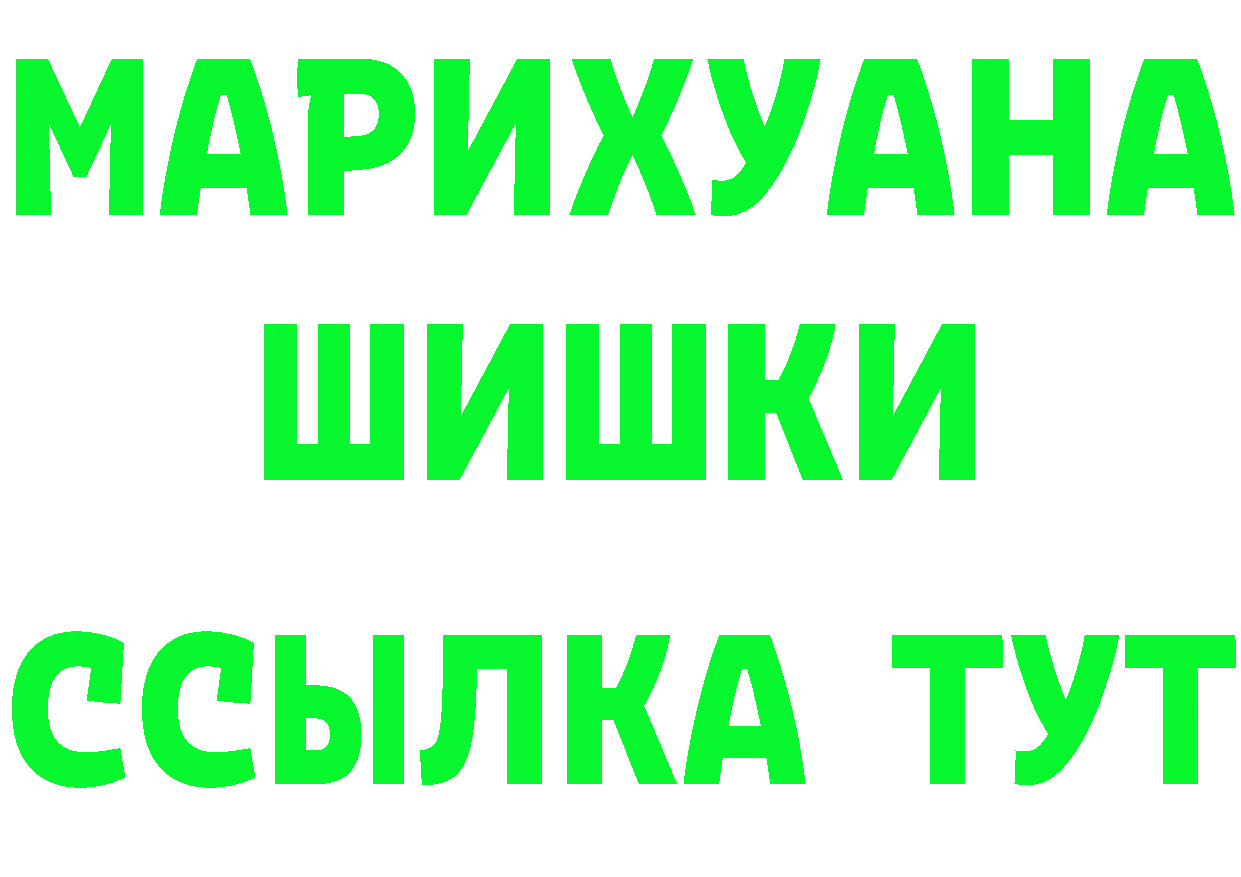 МАРИХУАНА ШИШКИ

ССЫЛКА ТУТ